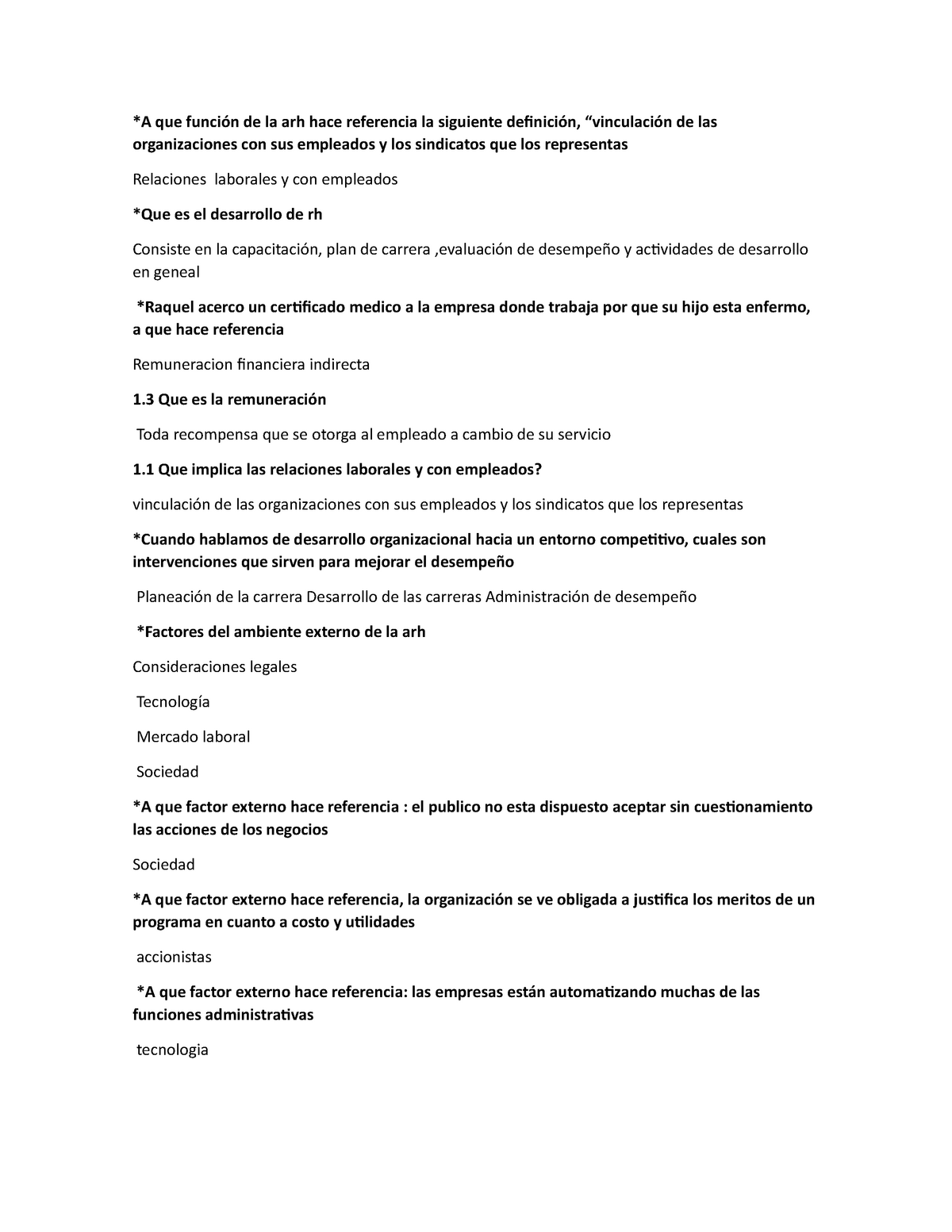 *A que función de la arh hace referencia la siguiente definición, “vinculación de las organizaciones con sus empleados y los sindicatos que los representas

Relaciones laborales y con empleados

*Que es el desarrollo de rh

Consiste en la capacitación, plan de carrera ,evaluación de desempeño y actividades de desarrollo en geneal

*Raquel acerco un certificado medico a la empresa donde trabaja por que su hijo esta enfermo, a que hace referencia

Remuneracion financiera indirecta

1.3 Que es la remuneración

Toda recompensa que se otorga al empleado a cambio de su servicio

1.1 Que implica las relaciones laborales y con empleados?

vinculación de las organizaciones con sus empleados y los sindicatos que los representas

*Cuando hablamos de desarrollo organizacional hacia un entorno competitivo, cuales son intervenciones que sirven para mejorar el desempeño

Planeación de la carrera Desarrollo de las carreras Administración de desempeño

*Factores del ambiente externo de la arh

Consideraciones legales

Tecnología

Mercado laboral

Sociedad

*A que factor externo hace referencia : el publico no esta dispuesto aceptar sin cuestionamiento las acciones de los negocios

Sociedad

*A que factor externo hace referencia, la organización se ve obligada a justifica los meritos de un programa en cuanto a costo y utilidades

accionistas

*A que factor externo hace referencia: las empresas están automatizando muchas de las funciones administrativas

tecnologia